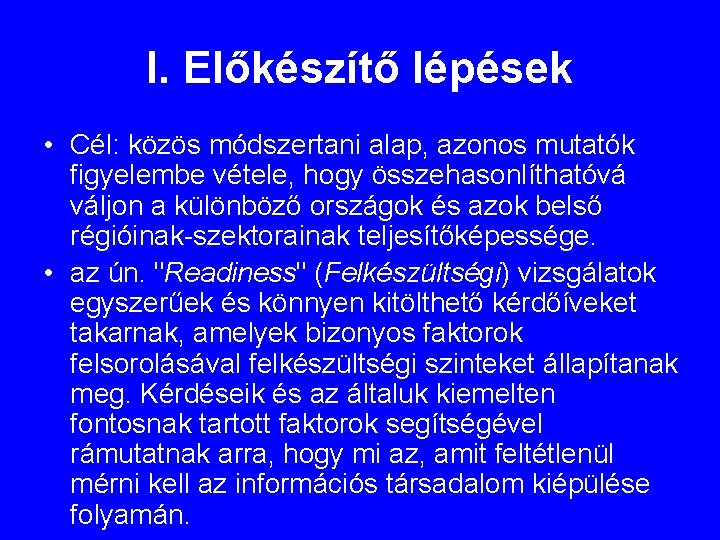 I. Előkészítő lépések

• Cél: közös módszertani alap, azonos mutatók figyelembe vétele, hogy összehasonlíthatóvá váljon a különböző országok és azok belső régióinak-szektorainak teljesítőképessége.

• az ún. "Readiness" (Felkészültségi) vizsgálatok egyszerűek és könnyen kitölthető kérdőíveket takarnak, amelyek bizonyos faktorok felsorolásával felkészültségi szinteket állapítanak meg. Kérdéseik és az általuk kiemelten fontosnak tartott faktorok segítségével rámutatnak arra, hogy mi az, amit feltétlenül mérni kell az információs társadalom kiépülése folyamán.